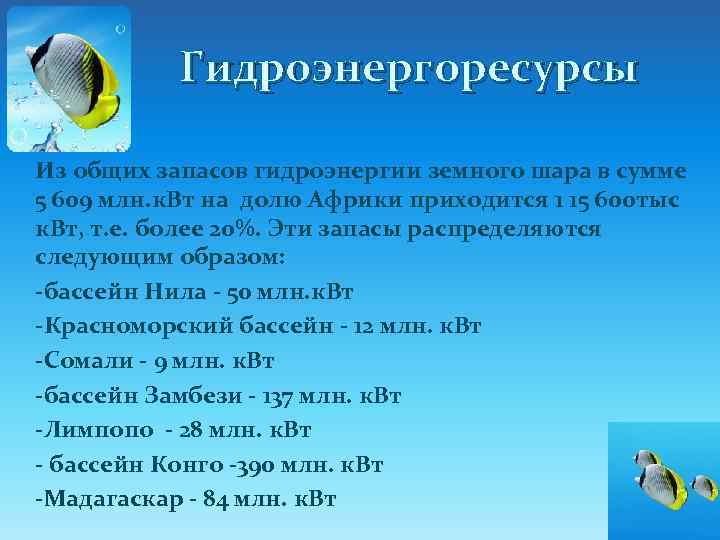 Гидроэнергоресурсы

Из общих запасов гидроэнергии земного шара в сумме 5 609 млн.кВт на долю Африки приходится 1 15 600тыс кВт, т.е. более 20%. Эти запасы распределяются следующим образом:

-бассейн Нила - 50 млн.кВт

-Красноморский бассейн - 12 млн. кВт

-Сомали - 9 млн. кВт

-бассейн Замбези - 137 млн. кВт

-Лимпопо - 28 млн. кВт

- бассейн Конго -390 млн. кВт

-Мадагаскар - 84 млн. кВт